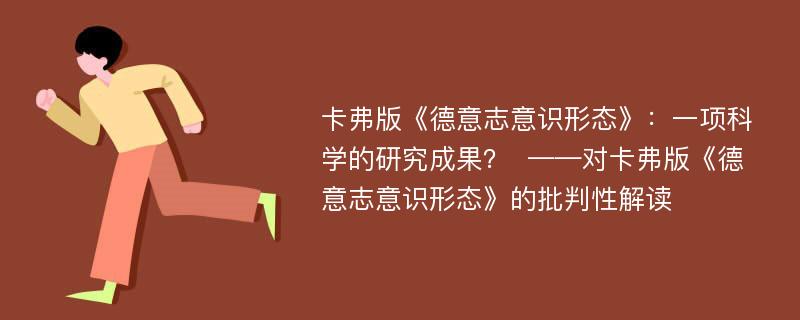 卡弗版《德意志意识形态》：一项科学的研究成果？ ——对卡弗版《德意志意识形态》的批判性解读